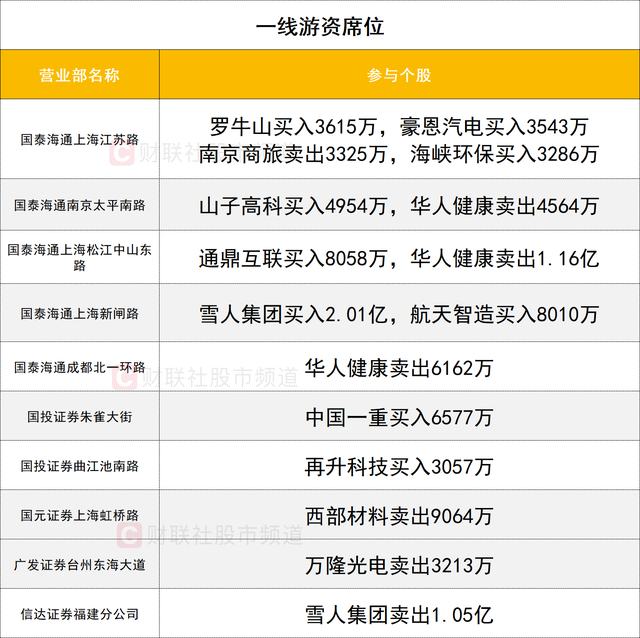 一线游资席位

| 营业部名称 | 参与个股 |
|---|---|
| 国泰海通上海江苏路 | 罗牛山买入3615万，豪恩汽电买入3543万 南京商旅卖出3325万，海峡环保买入3286万 |
| 国泰海通南京太平南路 | 山子高科买入4954万，华人健康卖出4564万 |
| 国泰海通上海松江中山东路 | 通鼎互联买入8058万，华人健康卖出1.16亿 |
| 国泰海通上海新闸路 | 雪人集团买入2.01亿，航天智造买入8010万 |
| 国泰海通成都北一环路 | 华人健康卖出6162万 |
| 国投证券朱雀大街 | 中国一重买入6577万 |
| 国投证券曲江池南路 | 再升科技买入3057万 |
| 国元证券上海虹桥路 | 西部材料卖出9064万 |
| 广发证券台州东海大道 | 万隆光电卖出3213万 |
| 信达证券福建分公司 | 雪人集团卖出1.05亿 |

财联社股市频道